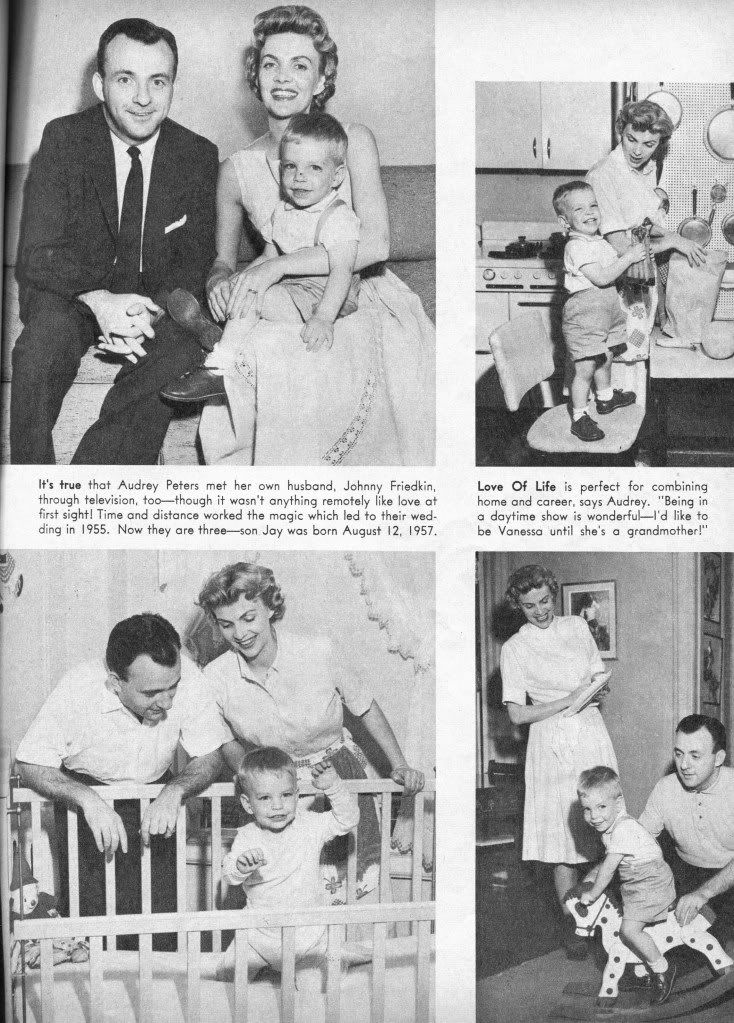 It's true that Audrey Peters met her own husband, Johnny Friedkin, through television, too—though it wasn't anything remotely like love at first sight! Time and distance worked the magic which led to their wedding in 1955. Now they are three—son Jay was born August 12, 1957.

Love Of Life is perfect for combining home and career, says Audrey. "Being in a daytime show is wonderful—I'd like to be Vanessa until she's a grandmother!"